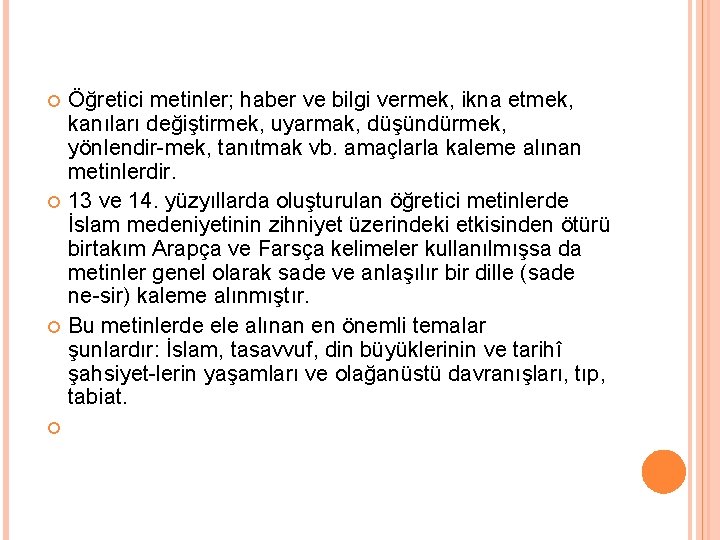 Öğretici metinler; haber ve bilgi vermek, ikna etmek, kanıları değiştirmek, uyarmak, düşündürmek, yönlendir-mek, tanıtmak vb. amaçlarla kaleme alınan metinlerdir.

13 ve 14. yüzyıllarda oluşturulan öğretici metinlerde İslam medeniyetinin zihniyet üzerindeki etkisinden ötürü birtakım Arapça ve Farsça kelimeler kullanılmışsa da metinler genel olarak sade ve anlaşılır bir dille (sade ne-sir) kaleme alınmıştır.

Bu metinlerde ele alınan en önemli temalar şunlardır: İslam, tasavvuf, din büyüklerinin ve tarihî şahsiyet-lerin yaşamları ve olağanüstü davranışları, tıp, tabiat.